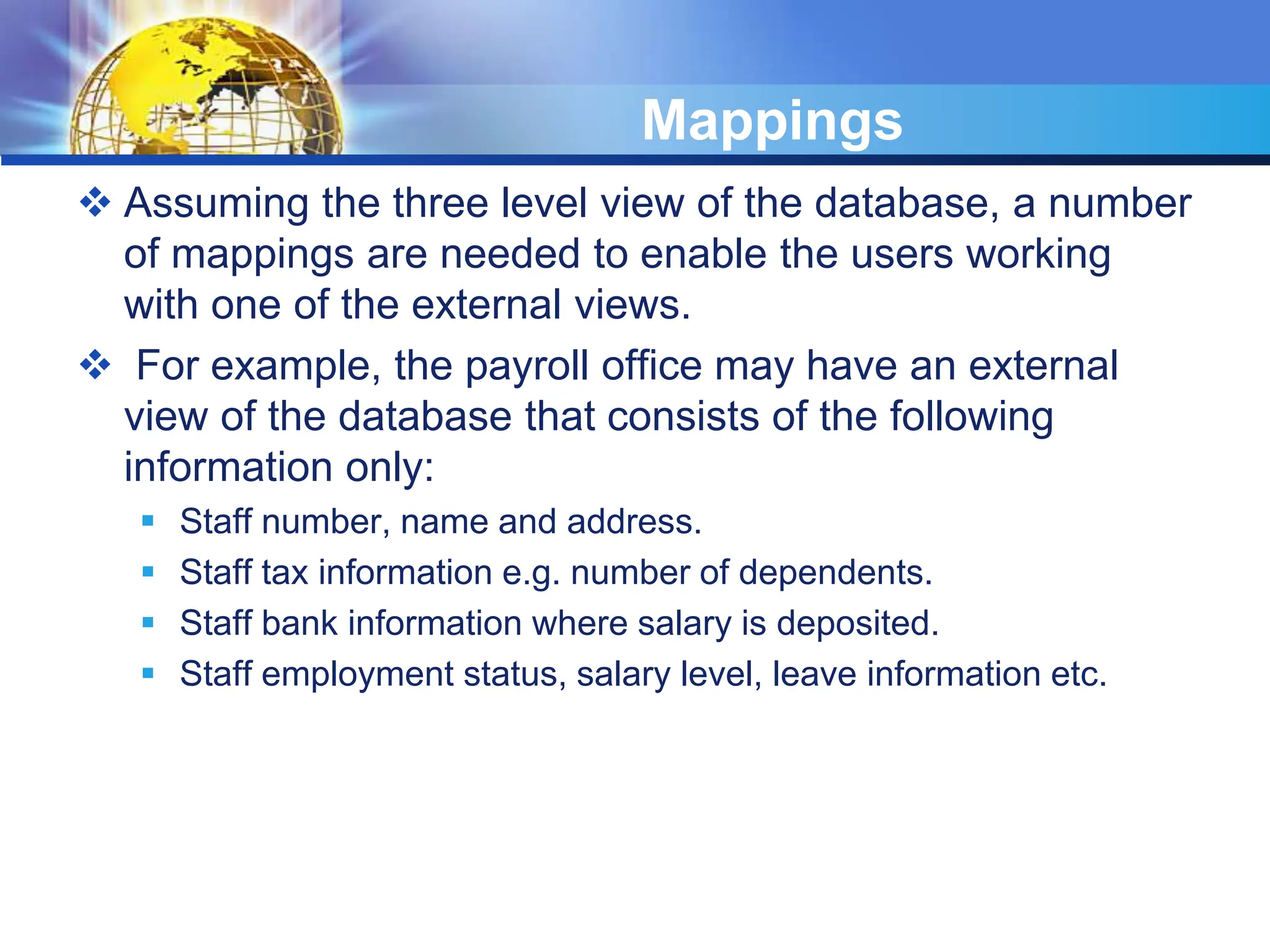 Mappings

❖ Assuming the three level view of the database, a number of mappings are needed to enable the users working with one of the external views.

❖ For example, the payroll office may have an external view of the database that consists of the following information only:

▪ Staff number, name and address.
▪ Staff tax information e.g. number of dependents.
▪ Staff bank information where salary is deposited.
▪ Staff employment status, salary level, leave information etc.